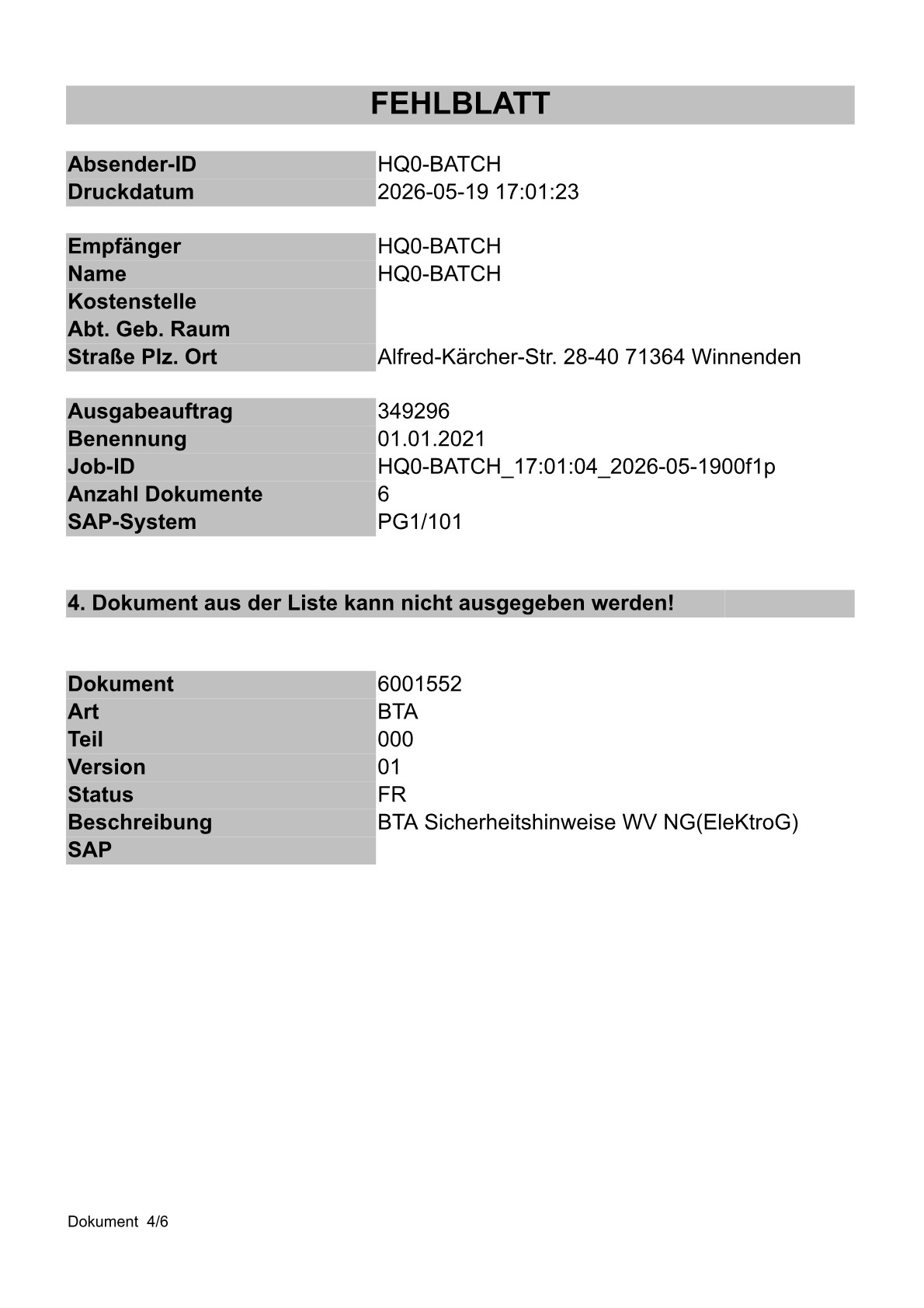 FEHLBLATT

| Absender-ID | HQ0-BATCH |
|---|---|
| Druckdatum | 2026-05-19 17:01:23 |

| Empfänger | HQ0-BATCH |
|---|---|
| Name | HQ0-BATCH |
| Kostenstelle | |
| Abt. Geb. Raum | |
| Straße Plz. Ort | Alfred-Kärcher-Str. 28-40 71364 Winnenden |

| Ausgabeauftrag | 349296 |
|---|---|
| Benennung | 01.01.2021 |
| Job-ID | HQ0-BATCH_17:01:04_2026-05-1900f1p |
| Anzahl Dokumente | 6 |
| SAP-System | PG1/101 |

4. Dokument aus der Liste kann nicht ausgegeben werden!

| Dokument | 6001552 |
|---|---|
| Art | BTA |
| Teil | 000 |
| Version | 01 |
| Status | FR |
| Beschreibung | BTA Sicherheitshinweise WV NG(EleKtroG) |
| SAP | |

Dokument 4/6